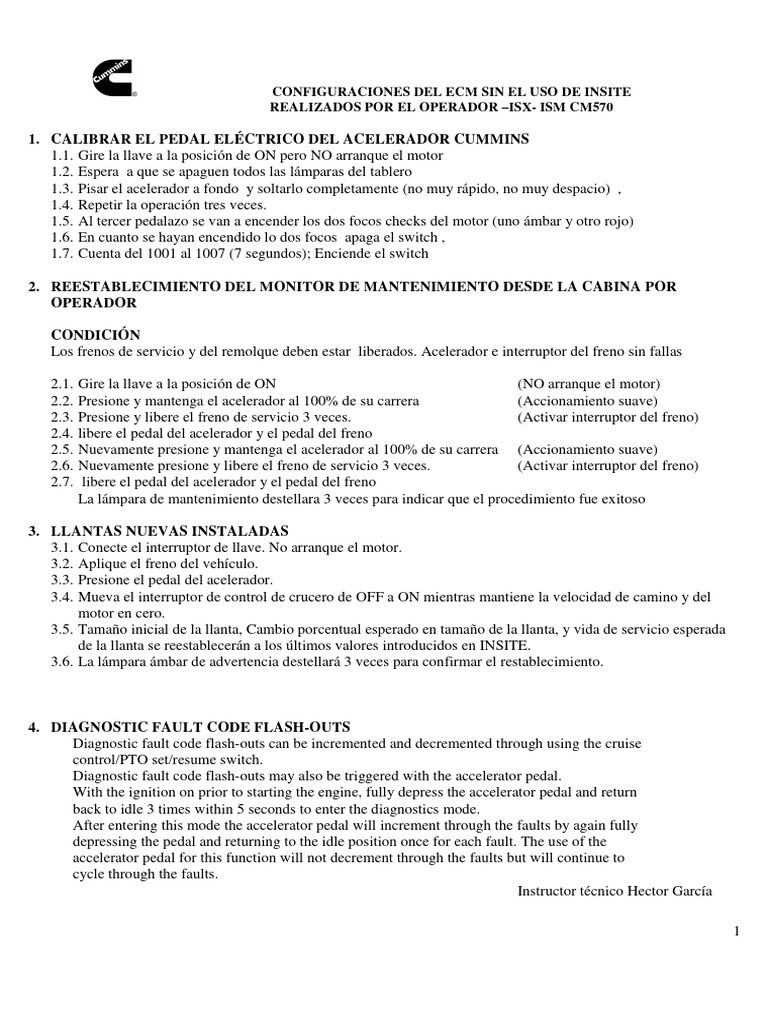 Cummins

CONFIGURACIONES DEL ECM SIN EL USO DE INSITE
REALIZADOS POR EL OPERADOR –ISX- ISM CM570

1. CALIBRAR EL PEDAL ELÉCTRICO DEL ACELERADOR CUMMINS
1.1. Gire la llave a la posición de ON pero NO arranque el motor
1.2. Espera a que se apaguen todos las lámparas del tablero
1.3. Pisar el acelerador a fondo y soltarlo completamente (no muy rápido, no muy despacio) ,
1.4. Repetir la operación tres veces.
1.5. Al tercer pedalazo se van a encender los dos focos checks del motor (uno ámbar y otro rojo)
1.6. En cuanto se hayan encendido lo dos focos apaga el switch ,
1.7. Cuenta del 1001 al 1007 (7 segundos); Enciende el switch

2. REESTABLECIMIENTO DEL MONITOR DE MANTENIMIENTO DESDE LA CABINA POR OPERADOR

CONDICIÓN
Los frenos de servicio y del remolque deben estar liberados. Acelerador e interruptor del freno sin fallas

2.1. Gire la llave a la posición de ON (NO arranque el motor)
2.2. Presione y mantenga el acelerador al 100% de su carrera (Accionamiento suave)
2.3. Presione y libere el freno de servicio 3 veces. (Activar interruptor del freno)
2.4. libere el pedal del acelerador y el pedal del freno
2.5. Nuevamente presione y mantenga el acelerador al 100% de su carrera (Accionamiento suave)
2.6. Nuevamente presione y libere el freno de servicio 3 veces. (Activar interruptor del freno)
2.7. libere el pedal del acelerador y el pedal del freno
La lámpara de mantenimiento destellara 3 veces para indicar que el procedimiento fue exitoso

3. LLANTAS NUEVAS INSTALADAS
3.1. Conecte el interruptor de llave. No arranque el motor.
3.2. Aplique el freno del vehículo.
3.3. Presione el pedal del acelerador.
3.4. Mueva el interruptor de control de crucero de OFF a ON mientras mantiene la velocidad de camino y del motor en cero.
3.5. Tamaño inicial de la llanta, Cambio porcentual esperado en tamaño de la llanta, y vida de servicio esperada de la llanta se reestablecerán a los últimos valores introducidos en INSITE.
3.6. La lámpara ámbar de advertencia destellará 3 veces para confirmar el restablecimiento.

4. DIAGNOSTIC FAULT CODE FLASH-OUTS
Diagnostic fault code flash-outs can be incremented and decremented through using the cruise control/PTO set/resume switch.
Diagnostic fault code flash-outs may also be triggered with the accelerator pedal.
With the ignition on prior to starting the engine, fully depress the accelerator pedal and return back to idle 3 times within 5 seconds to enter the diagnostics mode.
After entering this mode the accelerator pedal will increment through the faults by again fully depressing the pedal and returning to the idle position once for each fault. The use of the accelerator pedal for this function will not decrement through the faults but will continue to cycle through the faults.
Instructor técnico Hector García

1